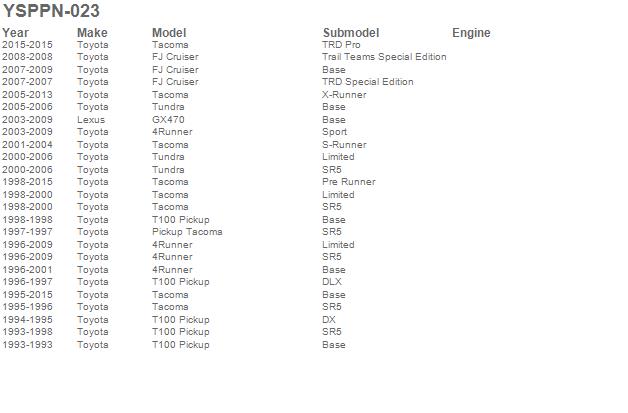 YSPPN-023

| Year | Make | Model | Submodel | Engine |
|---|---|---|---|---|
| 2015-2015 | Toyota | Tacoma | TRD Pro | |
| 2008-2008 | Toyota | FJ Cruiser | Trail Teams Special Edition | |
| 2007-2009 | Toyota | FJ Cruiser | Base | |
| 2007-2007 | Toyota | FJ Cruiser | TRD Special Edition | |
| 2005-2013 | Toyota | Tacoma | X-Runner | |
| 2005-2006 | Toyota | Tundra | Base | |
| 2003-2009 | Lexus | GX470 | Base | |
| 2003-2009 | Toyota | 4Runner | Sport | |
| 2001-2004 | Toyota | Tacoma | S-Runner | |
| 2000-2006 | Toyota | Tundra | Limited | |
| 2000-2006 | Toyota | Tundra | SR5 | |
| 1998-2015 | Toyota | Tacoma | Pre Runner | |
| 1998-2000 | Toyota | Tacoma | Limited | |
| 1998-2000 | Toyota | Tacoma | SR5 | |
| 1998-1998 | Toyota | T100 Pickup | Base | |
| 1997-1997 | Toyota | Pickup Tacoma | SR5 | |
| 1996-2009 | Toyota | 4Runner | Limited | |
| 1996-2009 | Toyota | 4Runner | SR5 | |
| 1996-2001 | Toyota | 4Runner | Base | |
| 1996-1997 | Toyota | T100 Pickup | DLX | |
| 1995-2015 | Toyota | Tacoma | Base | |
| 1995-1996 | Toyota | Tacoma | SR5 | |
| 1994-1995 | Toyota | T100 Pickup | DX | |
| 1993-1998 | Toyota | T100 Pickup | SR5 | |
| 1993-1993 | Toyota | T100 Pickup | Base | |